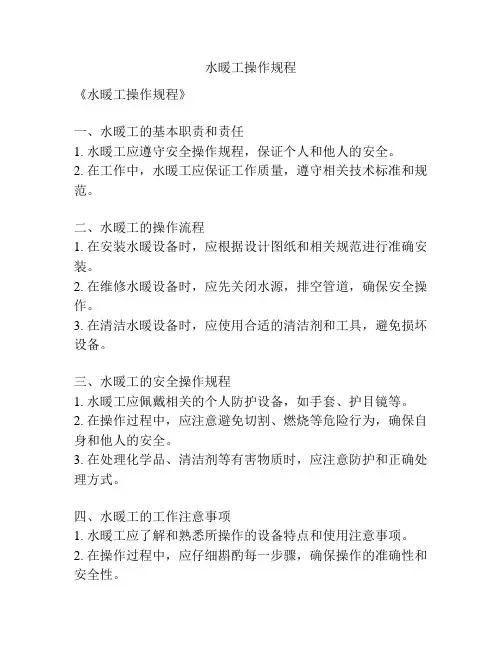 水暖工操作规程

《水暖工操作规程》

一、水暖工的基本职责和责任
1. 水暖工应遵守安全操作规程，保证个人和他人的安全。
2. 在工作中，水暖工应保证工作质量，遵守相关技术标准和规范。

二、水暖工的操作流程
1. 在安装水暖设备时，应根据设计图纸和相关规范进行准确安装。
2. 在维修水暖设备时，应先关闭水源，排空管道，确保安全操作。
3. 在清洁水暖设备时，应使用合适的清洁剂和工具，避免损坏设备。

三、水暖工的安全操作规程
1. 水暖工应佩戴相关的个人防护设备，如手套、护目镜等。
2. 在操作过程中，应注意避免切割、燃烧等危险行为，确保自身和他人的安全。
3. 在处理化学品、清洁剂等有害物质时，应注意防护和正确处理方式。

四、水暖工的工作注意事项
1. 水暖工应了解和熟悉所操作的设备特点和使用注意事项。
2. 在操作过程中，应仔细斟酌每一步骤，确保操作的准确性和安全性。